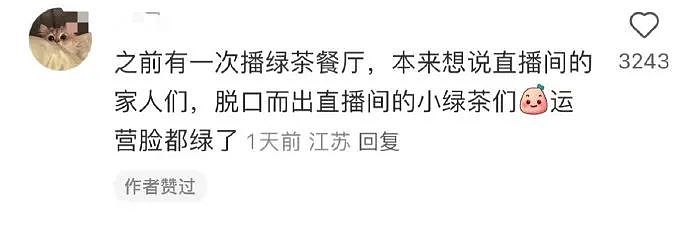 之前有一次播绿茶餐厅，本来想说直播间的家人们，脱口而出直播间的小绿茶们运营脸都绿了 1天前 江苏 回复

3243

作者赞过